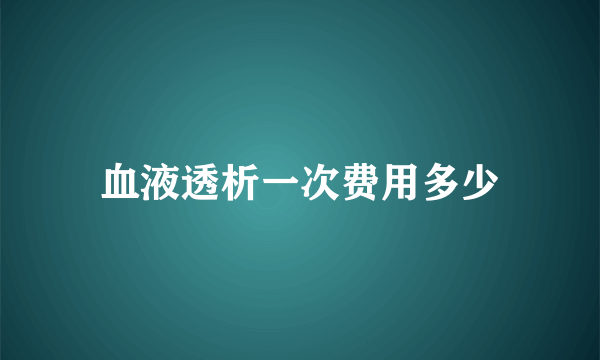 血液透析一次费用多少